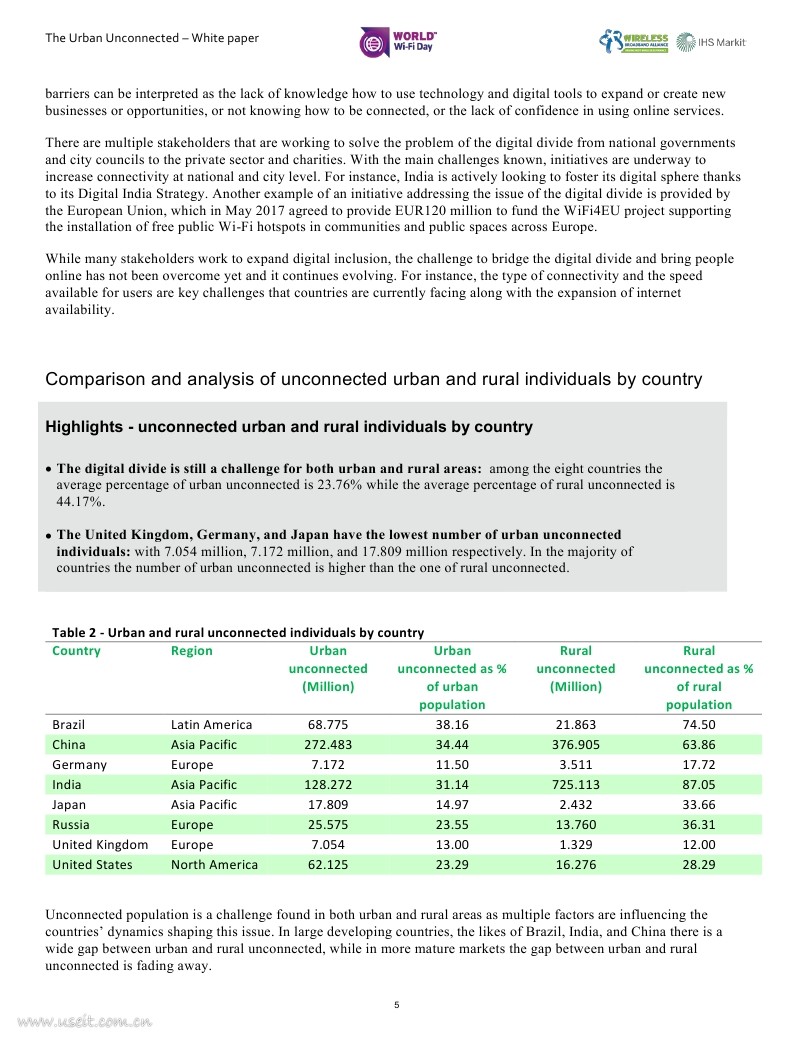 The Urban Unconnected – White paper

WORLD Wi-Fi Day

WIRELESS BROADBAND ALLIANCE

IHS Markit

barriers can be interpreted as the lack of knowledge how to use technology and digital tools to expand or create new businesses or opportunities, or not knowing how to be connected, or the lack of confidence in using online services.

There are multiple stakeholders that are working to solve the problem of the digital divide from national governments and city councils to the private sector and charities. With the main challenges known, initiatives are underway to increase connectivity at national and city level. For instance, India is actively looking to foster its digital sphere thanks to its Digital India Strategy. Another example of an initiative addressing the issue of the digital divide is provided by the European Union, which in May 2017 agreed to provide EUR120 million to fund the WiFi4EU project supporting the installation of free public Wi-Fi hotspots in communities and public spaces across Europe.

While many stakeholders work to expand digital inclusion, the challenge to bridge the digital divide and bring people online has not been overcome yet and it continues evolving. For instance, the type of connectivity and the speed available for users are key challenges that countries are currently facing along with the expansion of internet availability.

Comparison and analysis of unconnected urban and rural individuals by country

Highlights - unconnected urban and rural individuals by country

• The digital divide is still a challenge for both urban and rural areas: among the eight countries the average percentage of urban unconnected is 23.76% while the average percentage of rural unconnected is 44.17%.

• The United Kingdom, Germany, and Japan have the lowest number of urban unconnected individuals: with 7.054 million, 7.172 million, and 17.809 million respectively. In the majority of countries the number of urban unconnected is higher than the one of rural unconnected.

Table 2 - Urban and rural unconnected individuals by country

| Country | Region | Urban unconnected (Million) | Urban unconnected as % of urban population | Rural unconnected (Million) | Rural unconnected as % of rural population |
|---|---|---|---|---|---|
| Brazil | Latin America | 68.775 | 38.16 | 21.863 | 74.50 |
| China | Asia Pacific | 272.483 | 34.44 | 376.905 | 63.86 |
| Germany | Europe | 7.172 | 11.50 | 3.511 | 17.72 |
| India | Asia Pacific | 128.272 | 31.14 | 725.113 | 87.05 |
| Japan | Asia Pacific | 17.809 | 14.97 | 2.432 | 33.66 |
| Russia | Europe | 25.575 | 23.55 | 13.760 | 36.31 |
| United Kingdom | Europe | 7.054 | 13.00 | 1.329 | 12.00 |
| United States | North America | 62.125 | 23.29 | 16.276 | 28.29 |

Unconnected population is a challenge found in both urban and rural areas as multiple factors are influencing the countries' dynamics shaping this issue. In large developing countries, the likes of Brazil, India, and China there is a wide gap between urban and rural unconnected, while in more mature markets the gap between urban and rural unconnected is fading away.

5

www.useit.com.cn